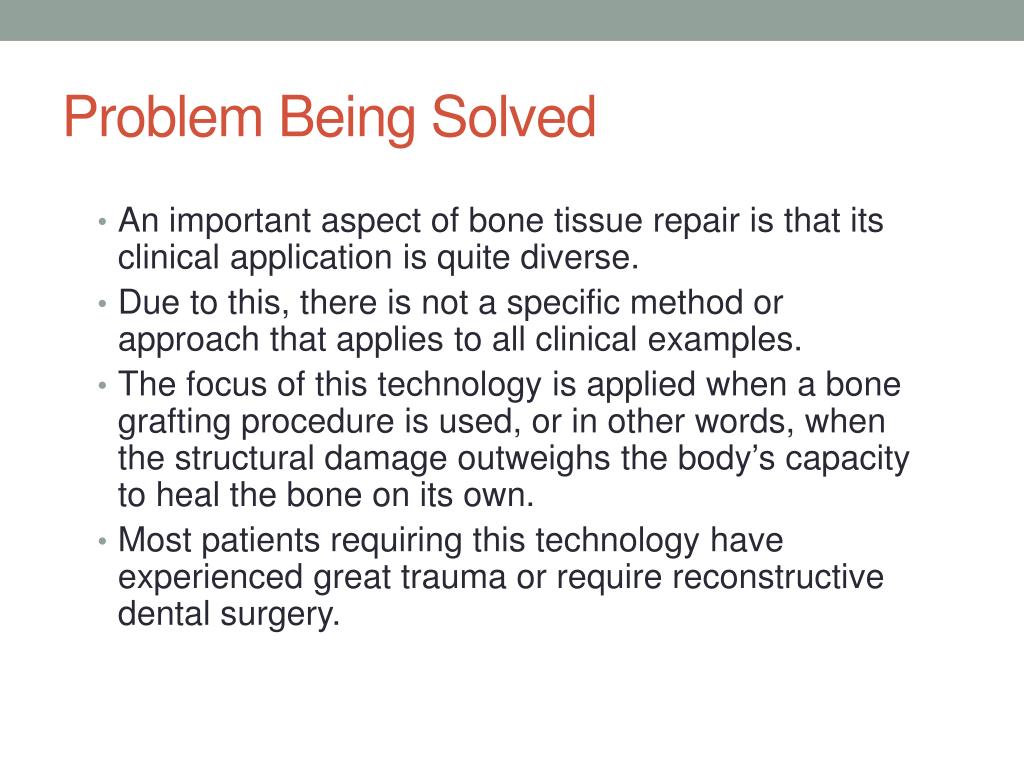 Problem Being Solved

• An important aspect of bone tissue repair is that its clinical application is quite diverse.
• Due to this, there is not a specific method or approach that applies to all clinical examples.
• The focus of this technology is applied when a bone grafting procedure is used, or in other words, when the structural damage outweighs the body’s capacity to heal the bone on its own.
• Most patients requiring this technology have experienced great trauma or require reconstructive dental surgery.